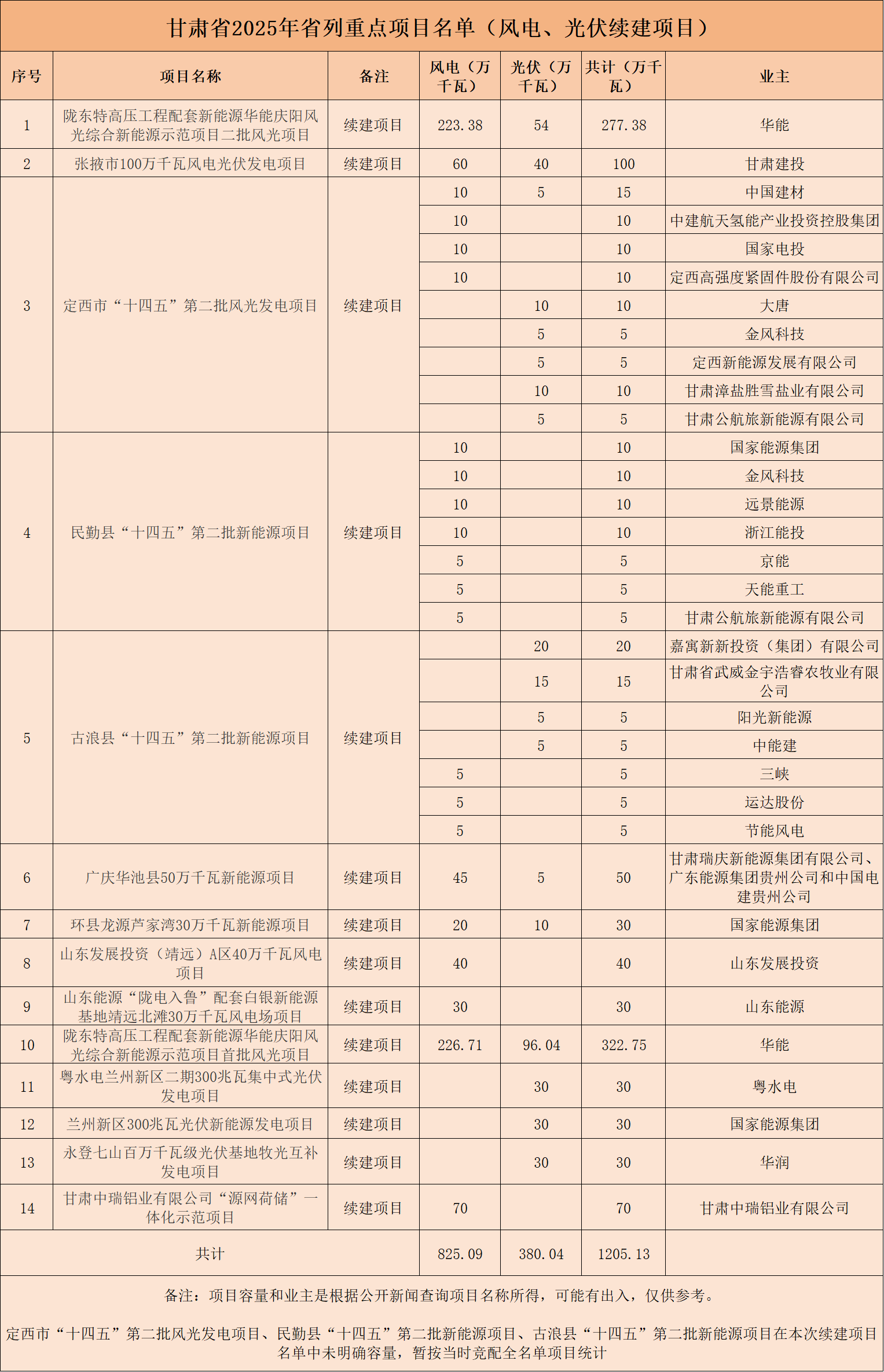 甘肃省2025年省列重点项目名单（风电、光伏续建项目）

| 序号 | 项目名称 | 备注 | 风电（万千瓦） | 光伏（万千瓦） | 共计（万千瓦） | 业主 |
|---|---|---|---|---|---|---|
| 1 | 陇东特高压工程配套新能源华能庆阳风光综合新能源示范项目二批风光项目 | 续建项目 | 223.38 | 54 | 277.38 | 华能 |
| 2 | 张掖市100万千瓦风电光伏发电项目 | 续建项目 | 60 | 40 | 100 | 甘肃建投 |
| 3 | 定西市“十四五”第二批风光发电项目 | 续建项目 | 10 | 5 | 15 | 中国建材 |
| | | | 10 | | 10 | 中建航天氢能产业投资控股集团 |
| | | | 10 | | 10 | 国家电投 |
| | | | 10 | | 10 | 定西高强度紧固件股份有限公司 |
| | | | | 10 | 10 | 大唐 |
| | | | | 5 | 5 | 金风科技 |
| | | | | 5 | 5 | 定西新能源发展有限公司 |
| | | | | 10 | 10 | 甘肃漳盐胜雪盐业有限公司 |
| | | | | 5 | 5 | 甘肃公航旅新能源有限公司 |
| 4 | 民勤县“十四五”第二批新能源项目 | 续建项目 | 10 | | 10 | 国家能源集团 |
| | | | 10 | | 10 | 金风科技 |
| | | | 10 | | 10 | 远景能源 |
| | | | 10 | | 10 | 浙江能投 |
| | | | 5 | | 5 | 京能 |
| | | | 5 | | 5 | 天能重工 |
| | | | 5 | | 5 | 甘肃公航旅新能源有限公司 |
| 5 | 古浪县“十四五”第二批新能源项目 | 续建项目 | | 20 | 20 | 嘉寓新新投资（集团）有限公司 |
| | | | | 15 | 15 | 甘肃省武威金宇浩睿农牧业有限公司 |
| | | | | 5 | 5 | 阳光新能源 |
| | | | | 5 | 5 | 中能建 |
| | | | 5 | | 5 | 三峡 |
| | | | 5 | | 5 | 运达股份 |
| | | | 5 | | 5 | 节能风电 |
| 6 | 广庆华池县50万千瓦新能源项目 | 续建项目 | 45 | 5 | 50 | 甘肃瑞庆新能源集团有限公司、广东能源集团贵州公司和中国电建贵州公司 |
| 7 | 环县龙源芦家湾30万千瓦新能源项目 | 续建项目 | 20 | 10 | 30 | 国家能源集团 |
| 8 | 山东发展投资（靖远）A区40万千瓦风电项目 | 续建项目 | 40 | | 40 | 山东发展投资 |
| 9 | 山东能源“陇电入鲁”配套白银新能源基地靖远北滩30万千瓦风电场项目 | 续建项目 | 30 | | 30 | 山东能源 |
| 10 | 陇东特高压工程配套新能源华能庆阳风光综合新能源示范项目首批风光项目 | 续建项目 | 226.71 | 96.04 | 322.75 | 华能 |
| 11 | 粤水电兰州新区二期300兆瓦集中式光伏发电项目 | 续建项目 | | 30 | 30 | 粤水电 |
| 12 | 兰州新区300兆瓦光伏新能源发电项目 | 续建项目 | | 30 | 30 | 国家能源集团 |
| 13 | 永登七山百万千瓦级光伏基地牧光互补发电项目 | 续建项目 | | 30 | 30 | 华润 |
| 14 | 甘肃中瑞铝业有限公司“源网荷储”一体化示范项目 | 续建项目 | 70 | | 70 | 甘肃中瑞铝业有限公司 |
| 共计 | | | 825.09 | 380.04 | 1205.13 | |

备注：项目容量和业主是根据公开新闻查询项目名称所得，可能有出入，仅供参考。

定西市“十四五”第二批风光发电项目、民勤县“十四五”第二批新能源项目、古浪县“十四五”第二批新能源项目在本次续建项目名单中未明确容量，暂按当时竞配全名单项目统计